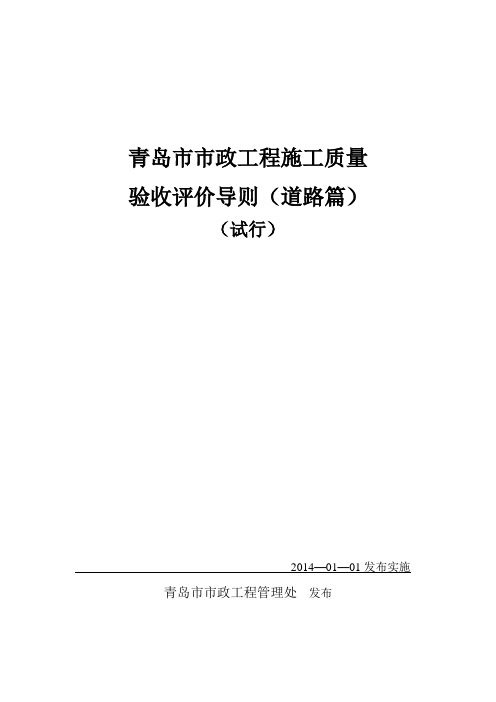 青岛市市政工程施工质量
验收评价导则（道路篇）
（试行）

2014—01—01 发布实施

青岛市市政工程管理处　发布